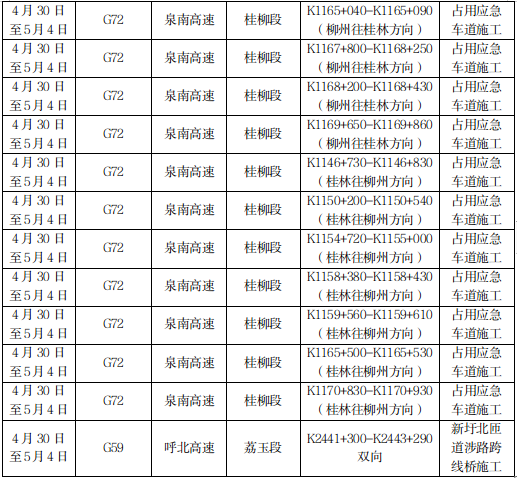 | 4月30日至5月4日 | G72 | 泉南高速 | 桂柳段 | K1165+040-K1165+090（柳州往桂林方向） | 占用应急车道施工 |
|---|---|---|---|---|---|
| 4月30日至5月4日 | G72 | 泉南高速 | 桂柳段 | K1167+800-K1168+250（柳州往桂林方向） | 占用应急车道施工 |
| 4月30日至5月4日 | G72 | 泉南高速 | 桂柳段 | K1168+200-K1168+430（柳州往桂林方向） | 占用应急车道施工 |
| 4月30日至5月4日 | G72 | 泉南高速 | 桂柳段 | K1169+650-K1169+860（柳州往桂林方向） | 占用应急车道施工 |
| 4月30日至5月4日 | G72 | 泉南高速 | 桂柳段 | K1146+730-K1146+830（桂林往柳州方向） | 占用应急车道施工 |
| 4月30日至5月4日 | G72 | 泉南高速 | 桂柳段 | K1150+200-K1150+540（桂林往柳州方向） | 占用应急车道施工 |
| 4月30日至5月4日 | G72 | 泉南高速 | 桂柳段 | K1154+720-K1155+000（桂林往柳州方向） | 占用应急车道施工 |
| 4月30日至5月4日 | G72 | 泉南高速 | 桂柳段 | K1158+380-K1158+430（桂林往柳州方向） | 占用应急车道施工 |
| 4月30日至5月4日 | G72 | 泉南高速 | 桂柳段 | K1159+560-K1159+610（桂林往柳州方向） | 占用应急车道施工 |
| 4月30日至5月4日 | G72 | 泉南高速 | 桂柳段 | K1165+500-K1165+530（桂林往柳州方向） | 占用应急车道施工 |
| 4月30日至5月4日 | G72 | 泉南高速 | 桂柳段 | K1170+830-K1170+930（桂林往柳州方向） | 占用应急车道施工 |
| 4月30日至5月4日 | G59 | 呼北高速 | 荔玉段 | K2441+300-K2443+290双向 | 新圩北匝道涉路跨线桥施工 |